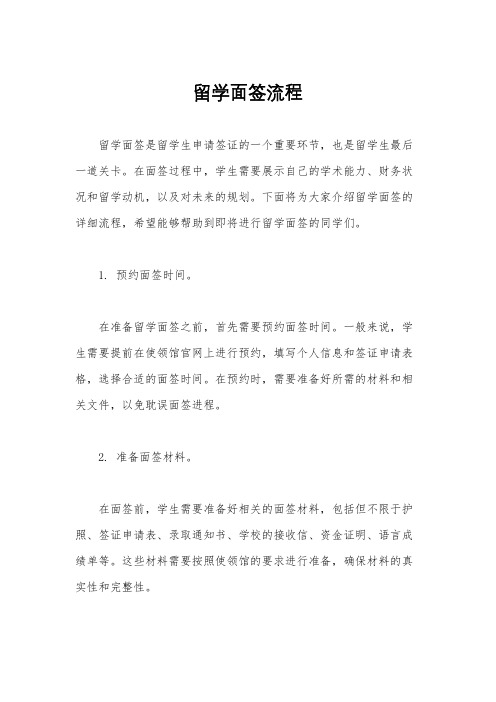 留学面签流程

留学面签是留学生申请签证的一个重要环节，也是留学生最后一道关卡。在面签过程中，学生需要展示自己的学术能力、财务状况和留学动机，以及对未来的规划。下面将为大家介绍留学面签的详细流程，希望能够帮助到即将进行留学面签的同学们。

1. 预约面签时间。

在准备留学面签之前，首先需要预约面签时间。一般来说，学生需要提前在使领馆官网上进行预约，填写个人信息和签证申请表格，选择合适的面签时间。在预约时，需要准备好所需的材料和相关文件，以免耽误面签进程。

2. 准备面签材料。

在面签前，学生需要准备好相关的面签材料，包括但不限于护照、签证申请表、录取通知书、学校的接收信、资金证明、语言成绩单等。这些材料需要按照使领馆的要求进行准备，确保材料的真实性和完整性。